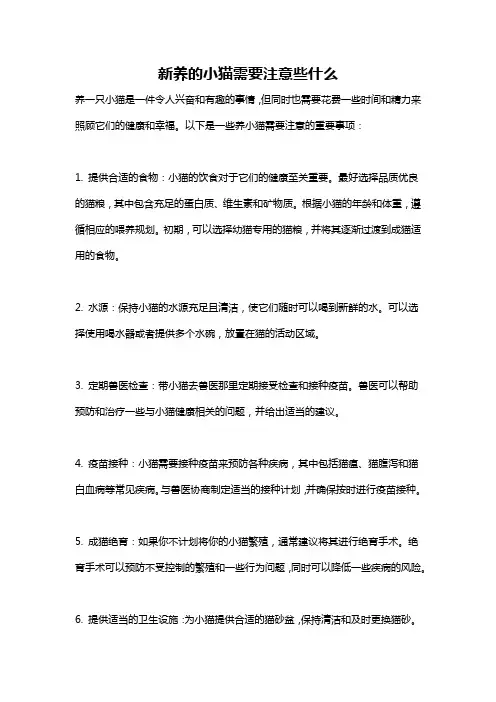 新养的小猫需要注意些什么

养一只小猫是一件令人兴奋和有趣的事情，但同时也需要花费一些时间和精力来照顾它们的健康和幸福。以下是一些养小猫需要注意的重要事项：

1. 提供合适的食物：小猫的饮食对于它们的健康至关重要。最好选择品质优良的猫粮，其中包含充足的蛋白质、维生素和矿物质。根据小猫的年龄和体重，遵循相应的喂养规划。初期，可以选择幼猫专用的猫粮，并将其逐渐过渡到成猫适用的食物。

2. 水源：保持小猫的水源充足且清洁，使它们随时可以喝到新鲜的水。可以选择使用喝水器或者提供多个水碗，放置在猫的活动区域。

3. 定期兽医检查：带小猫去兽医那里定期接受检查和接种疫苗。兽医可以帮助预防和治疗一些与小猫健康相关的问题，并给出适当的建议。

4. 疫苗接种：小猫需要接种疫苗来预防各种疾病，其中包括猫瘟、猫腹泻和猫白血病等常见疾病。与兽医协商制定适当的接种计划，并确保按时进行疫苗接种。

5. 成猫绝育：如果你不计划将你的小猫繁殖，通常建议将其进行绝育手术。绝育手术可以预防不受控制的繁殖和一些行为问题，同时可以降低一些疾病的风险。

6. 提供适当的卫生设施：为小猫提供合适的猫砂盆，保持清洁和及时更换猫砂。